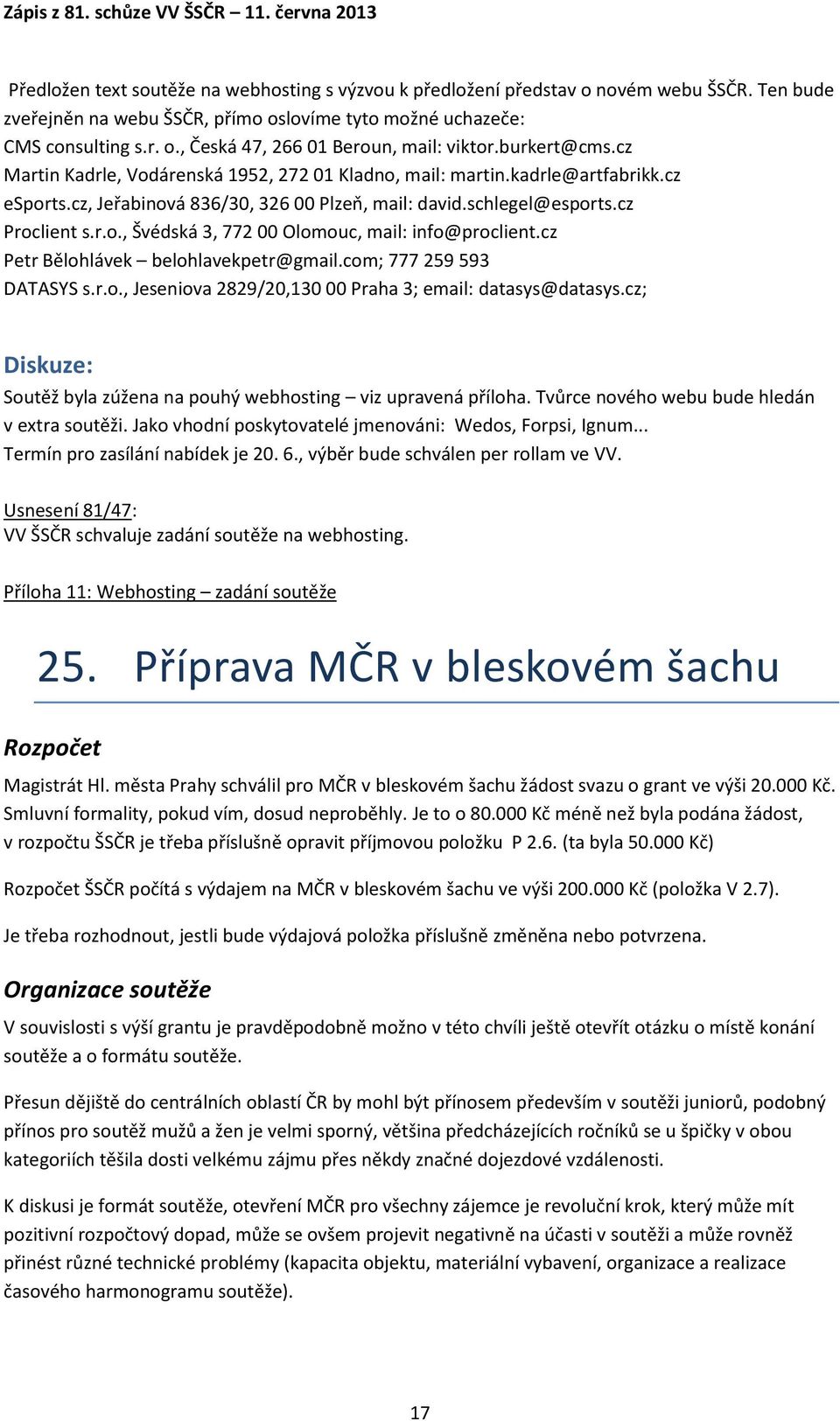 Zápis z 81. schůze VV ŠSČR – 11. června 2013

Předložen text soutěže na webhosting s výzvou k předložení představ o novém webu ŠSČR. Ten bude zveřejněn na webu ŠSČR, přímo oslovíme tyto možné uchazeče:
CMS consulting s.r. o., Česká 47, 266 01 Beroun, mail: viktor.burkert@cms.cz
Martin Kadrle, Vodárenská 1952, 272 01 Kladno, mail: martin.kadrle@artfabrikk.cz
eSports.cz, Jeřabinová 836/30, 326 00 Plzeň, mail: david.schlegel@esports.cz
Proclient s.r.o., Švédská 3, 772 00 Olomouc, mail: info@proclient.cz
Petr Bělohlávek – belohlavekpetr@gmail.com; 777 259 593
DATASYS s.r.o., Jeseniova 2829/20,130 00 Praha 3; email: datasys@datasys.cz;

Diskuze:
Soutěž byla zúžena na pouhý webhosting – viz upravená příloha. Tvůrce nového webu bude hledán v extra soutěži. Jako vhodní poskytovatelé jmenováni: Wedos, Forpsi, Ignum...
Termín pro zasílání nabídek je 20. 6., výběr bude schválen per rollam ve VV.

Usnesení 81/47:
VV ŠSČR schvaluje zadání soutěže na webhosting.

Příloha 11: Webhosting – zadání soutěže

25. Příprava MČR v bleskovém šachu

Rozpočet
Magistrát Hl. města Prahy schválil pro MČR v bleskovém šachu žádost svazu o grant ve výši 20.000 Kč. Smluvní formality, pokud vím, dosud neproběhly. Je to o 80.000 Kč méně než byla podána žádost, v rozpočtu ŠSČR je třeba příslušně opravit příjmovou položku P 2.6. (ta byla 50.000 Kč)

Rozpočet ŠSČR počítá s výdajem na MČR v bleskovém šachu ve výši 200.000 Kč (položka V 2.7).

Je třeba rozhodnout, jestli bude výdajová položka příslušně změněna nebo potvrzena.

Organizace soutěže
V souvislosti s výší grantu je pravděpodobně možno v této chvíli ještě otevřít otázku o místě konání soutěže a o formátu soutěže.

Přesun dějiště do centrálních oblastí ČR by mohl být přínosem především v soutěži juniorů, podobný přínos pro soutěž mužů a žen je velmi sporný, většina předcházejících ročníků se u špičky v obou kategoriích těšila dosti velkému zájmu přes někdy značné dojezdové vzdálenosti.

K diskusi je formát soutěže, otevření MČR pro všechny zájemce je revoluční krok, který může mít pozitivní rozpočtový dopad, může se ovšem projevit negativně na účasti v soutěži a může rovněž přinést různé technické problémy (kapacita objektu, materiální vybavení, organizace a realizace časového harmonogramu soutěže).

17